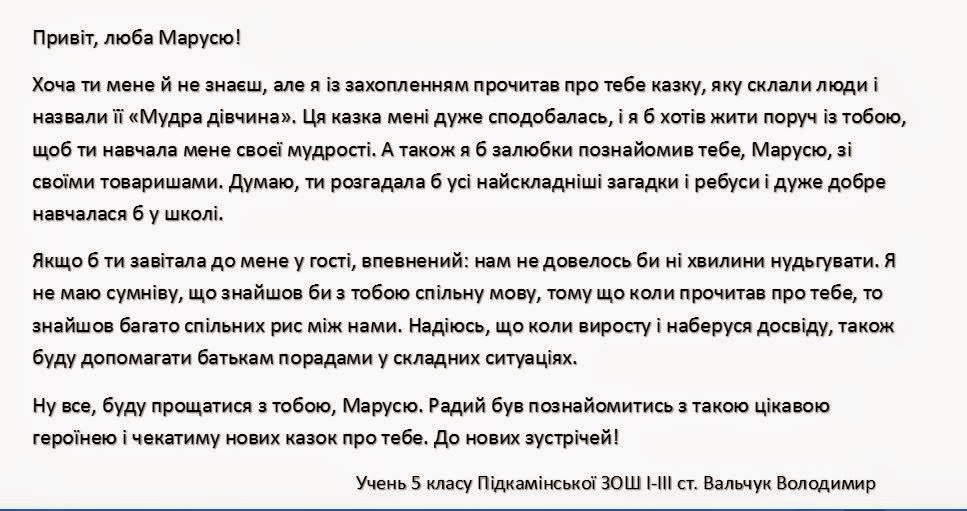 Привіт, люба Марусю!

Хоча ти мене й не знаєш, але я із захопленням прочитав про тебе казку, яку склали люди і назвали її «Мудра дівчина». Ця казка мені дуже сподобалась, і я б хотів жити поруч із тобою, щоб ти навчала мене своєї мудрості. А також я б залюбки познайомив тебе, Марусю, зі своїми товаришами. Думаю, ти розгадала б усі найскладніші загадки і ребуси і дуже добре навчалася б у школі.

Якщо б ти завітала до мене у гості, впевнений: нам не довелось би ні хвилини нудьгувати. Я не маю сумніву, що знайшов би з тобою спільну мову, тому що коли прочитав про тебе, то знайшов багато спільних рис між нами. Надіюсь, що коли виросту і наберуся досвіду, також буду допомагати батькам порадами у складних ситуаціях.

Ну все, буду прощатися з тобою, Марусю. Радий був познайомитись з такою цікавою героїнею і чекатиму нових казок про тебе. До нових зустрічей!

Учень 5 класу Підкамінської ЗОШ І-ІІІ ст. Вальчук Володимир